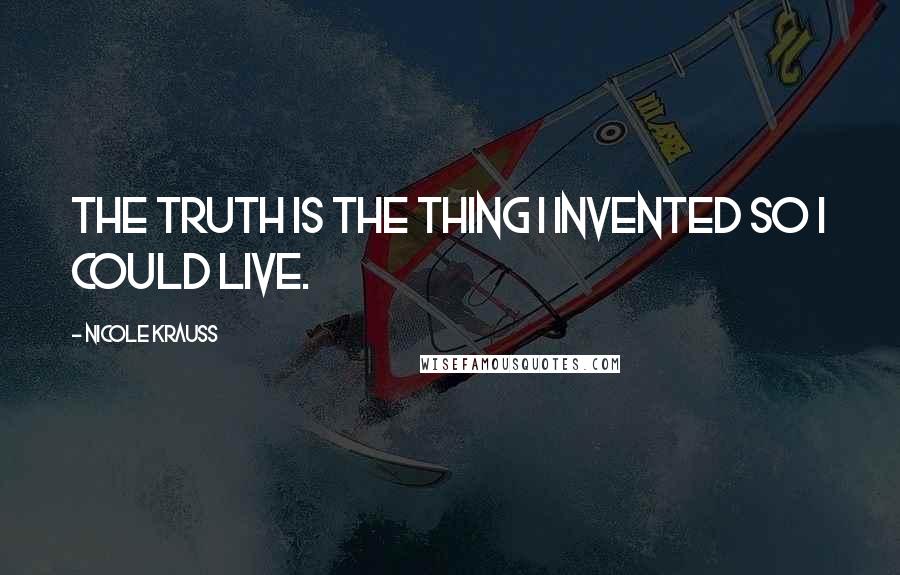 THE TRUTH IS THE THING I INVENTED SO I COULD LIVE.

- NICOLE KRAUSS

WISEFAMOUSQUOTES.COM